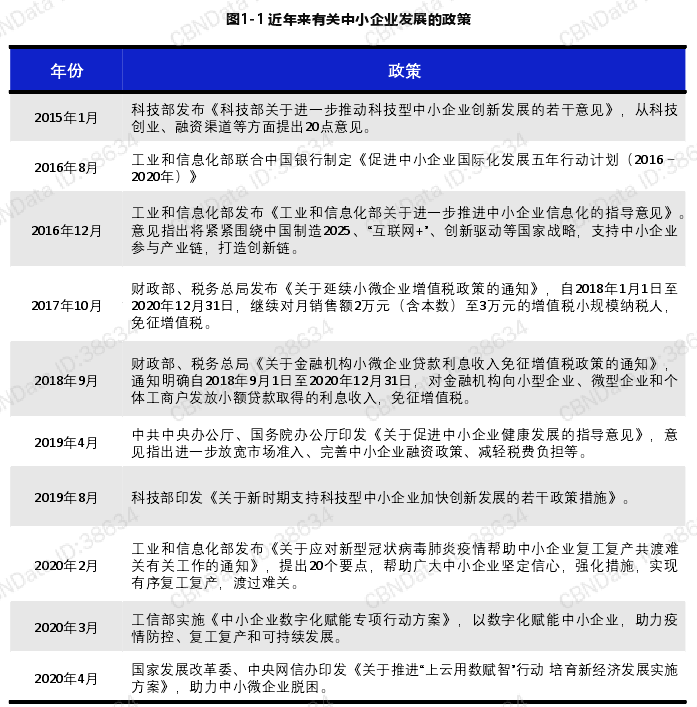 图1-1 近年来有关中小企业发展的政策

| 年份 | 政策 |
|---|---|
| 2015年1月 | 科技部发布《科技部关于进一步推动科技型中小企业创新发展的若干意见》，从科技创业、融资渠道等方面提出20点意见。 |
| 2016年8月 | 工业和信息化部联合中国银行制定《促进中小企业国际化发展五年行动计划（2016－2020年）》 |
| 2016年12月 | 工业和信息化部发布《工业和信息化部关于进一步推进中小企业信息化的指导意见》。意见指出将紧紧围绕中国制造2025、“互联网+”、创新驱动等国家战略，支持中小企业参与产业链，打造创新链。 |
| 2017年10月 | 财政部、税务总局发布《关于延续小微企业增值税政策的通知》，自2018年1月1日至2020年12月31日，继续对月销售额2万元（含本数）至3万元的增值税小规模纳税人，免征增值税。 |
| 2018年9月 | 财政部、税务总局《关于金融机构小微企业贷款利息收入免征增值税政策的通知》，通知明确自2018年9月1日至2020年12月31日，对金融机构向小型企业、微型企业和个体工商户发放小额贷款取得的利息收入，免征增值税。 |
| 2019年4月 | 中共中央办公厅、国务院办公厅印发《关于促进中小企业健康发展的指导意见》，意见指出进一步放宽市场准入、完善中小企业融资政策、减轻税费负担等。 |
| 2019年8月 | 科技部印发《关于新时期支持科技型中小企业加快创新发展的若干政策措施》。 |
| 2020年2月 | 工业和信息化部发布《关于应对新型冠状病毒肺炎疫情帮助中小企业复工复产共渡难关有关工作的通知》，提出20个要点，帮助广大中小企业坚定信心，强化措施，实现有序复工复产，渡过难关。 |
| 2020年3月 | 工信部实施《中小企业数字化赋能专项行动方案》，以数字化赋能中小企业，助力疫情防控、复工复产和可持续发展。 |
| 2020年4月 | 国家发展改革委、中央网信办印发《关于推进“上云用数赋智”行动 培育新经济发展实施方案》，助力中小微企业脱困。 |

CBNData ID:38634